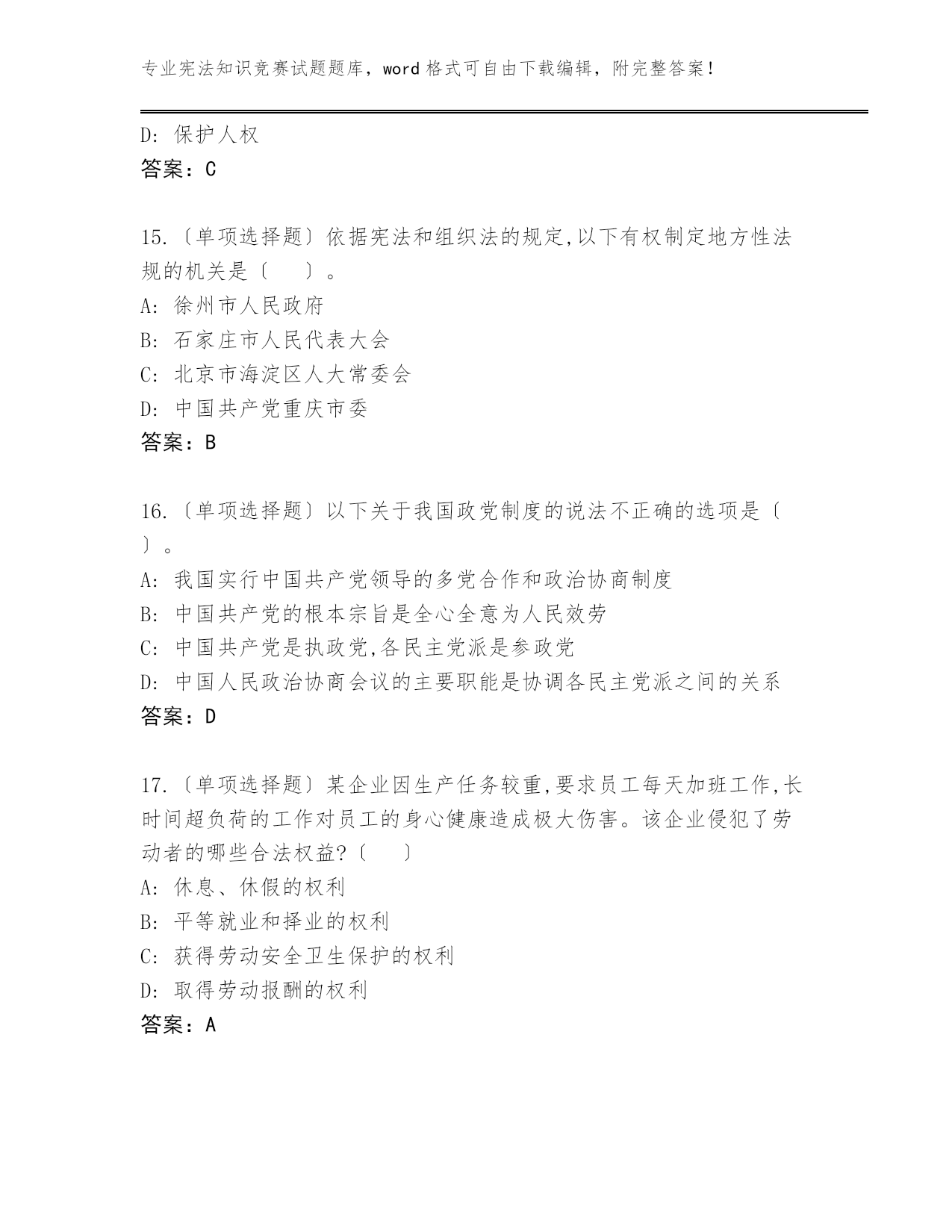 专业宪法知识竞赛试题题库，word 格式可自由下载编辑，附完整答案！

D: 保护人权
答案：C

15.〔单项选择题〕依据宪法和组织法的规定,以下有权制定地方性法规的机关是〔　　〕。
A: 徐州市人民政府
B: 石家庄市人民代表大会
C: 北京市海淀区人大常委会
D: 中国共产党重庆市委
答案：B

16.〔单项选择题〕以下关于我国政党制度的说法不正确的选项是〔　　〕。
A: 我国实行中国共产党领导的多党合作和政治协商制度
B: 中国共产党的根本宗旨是全心全意为人民效劳
C: 中国共产党是执政党,各民主党派是参政党
D: 中国人民政治协商会议的主要职能是协调各民主党派之间的关系
答案：D

17.〔单项选择题〕某企业因生产任务较重,要求员工每天加班工作,长时间超负荷的工作对员工的身心健康造成极大伤害。该企业侵犯了劳动者的哪些合法权益?〔　　〕
A: 休息、休假的权利
B: 平等就业和择业的权利
C: 获得劳动安全卫生保护的权利
D: 取得劳动报酬的权利
答案：A